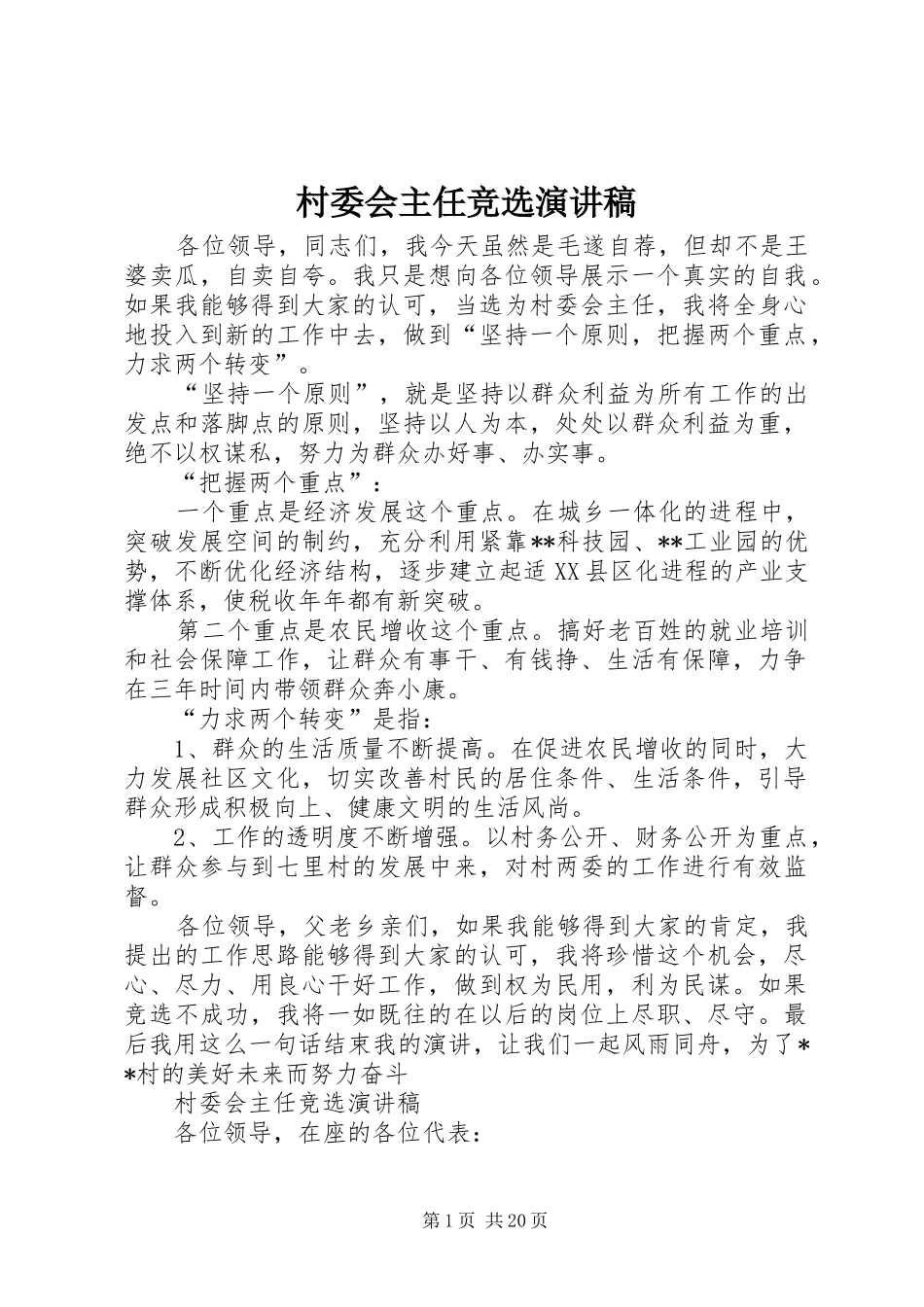 村委会主任竞选演讲稿

各位领导，同志们，我今天虽然是毛遂自荐，但却不是王婆卖瓜，自卖自夸。我只是想向各位领导展示一个真实的自我。如果我能够得到大家的认可，当选为村委会主任，我将全身心地投入到新的工作中去，做到“坚持一个原则，把握两个重点，力求两个转变”。

“坚持一个原则”，就是坚持以群众利益为所有工作的出发点和落脚点的原则，坚持以人为本，处处以群众利益为重，绝不以权谋私，努力为群众办好事、办实事。

“把握两个重点”：

一个重点是经济发展这个重点。在城乡一体化的进程中，突破发展空间的制约，充分利用紧靠**科技园、**工业园的优势，不断优化经济结构，逐步建立起适XX县区化进程的产业支撑体系，使税收年年都有新突破。

第二个重点是农民增收这个重点。搞好老百姓的就业培训和社会保障工作，让群众有事干、有钱挣、生活有保障，力争在三年时间内带领群众奔小康。

“力求两个转变”是指：

1、群众的生活质量不断提高。在促进农民增收的同时，大力发展社区文化，切实改善村民的居住条件、生活条件，引导群众形成积极向上、健康文明的生活风尚。

2、工作的透明度不断增强。以村务公开、财务公开为重点，让群众参与到七里村的发展中来，对村两委的工作进行有效监督。

各位领导，父老乡亲们，如果我能够得到大家的肯定，我提出的工作思路能够得到大家的认可，我将珍惜这个机会，尽心、尽力、用良心干好工作，做到权为民用，利为民谋。如果竞选不成功，我将一如既往的在以后的岗位上尽职、尽守。最后我用这么一句话结束我的演讲，让我们一起风雨同舟，为了**村的美好未来而努力奋斗

村委会主任竞选演讲稿

各位领导，在座的各位代表：

第1页 共20页